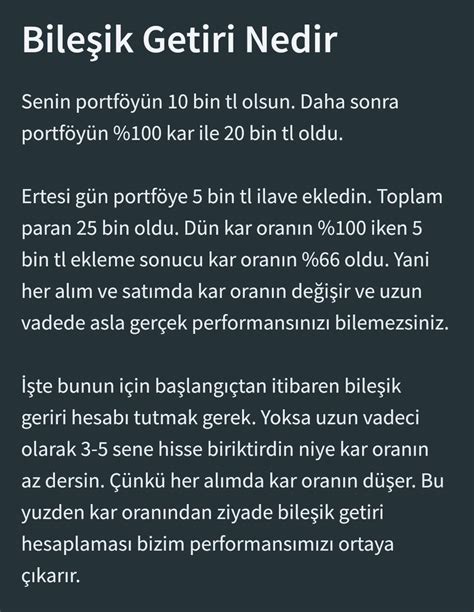 Bileşik Getiri Nedir

Senin portföyün 10 bin tl olsun. Daha sonra portföyün %100 kar ile 20 bin tl oldu.

Ertesi gün portföye 5 bin tl ilave ekledin. Toplam paran 25 bin oldu. Dün kar oranın %100 iken 5 bin tl ekleme sonucu kar oranın %66 oldu. Yani her alım ve satımda kar oranın değişir ve uzun vadede asla gerçek performansınızı bilemezsiniz.

İşte bunun için başlangıçtan itibaren bileşik geriri hesabı tutmak gerek. Yoksa uzun vadeci olarak 3-5 sene hisse biriktirdin niye kar oranın az dersin. Çünkü her alımda kar oranın düşer. Bu yuzden kar oranından ziyade bileşik getiri hesaplaması bizim performansımızı ortaya çıkarır.